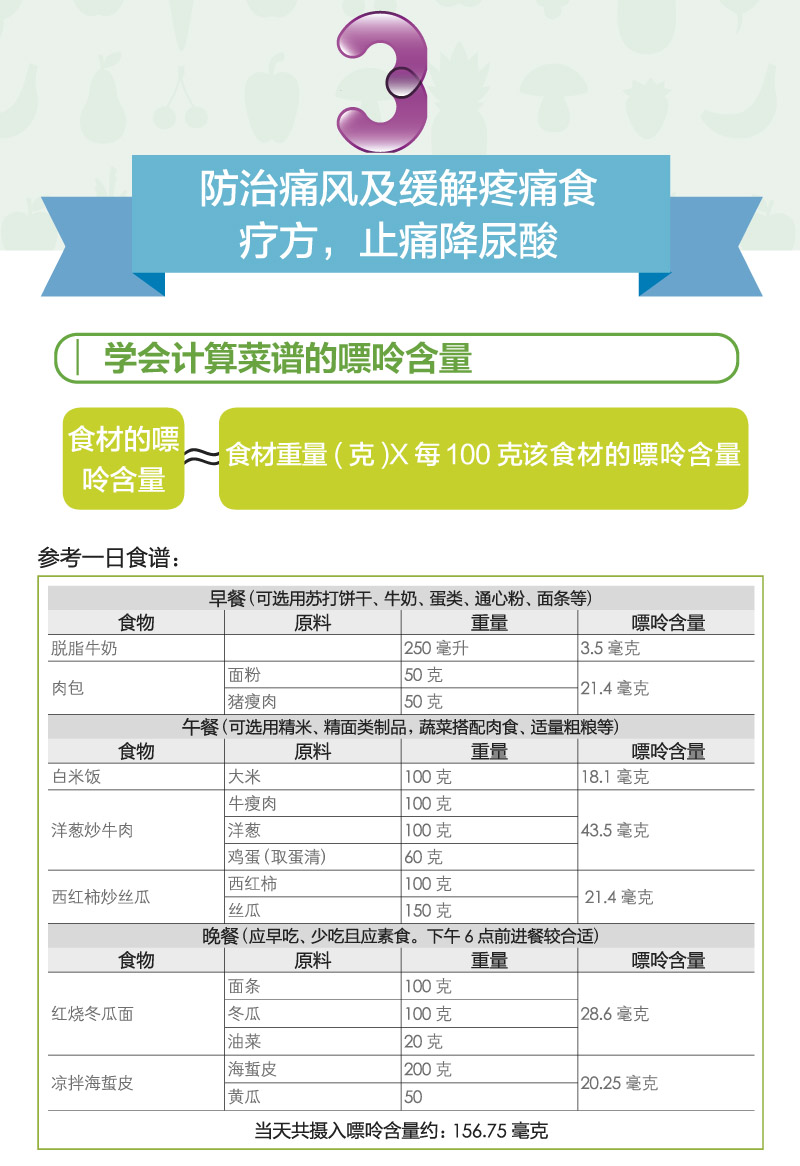 3

防治痛风及缓解疼痛食疗方，止痛降尿酸

学会计算菜谱的嘌呤含量

食材的嘌呤含量 ≈ 食材重量（克）X 每 100 克该食材的嘌呤含量

参考一日食谱：

| 早餐（可选用苏打饼干、牛奶、蛋类、通心粉、面条等） | | | |
|---|---|---|---|
| 食物 | 原料 | 重量 | 嘌呤含量 |
| 脱脂牛奶 | | 250 毫升 | 3.5 毫克 |
| 肉包 | 面粉 | 50 克 | 21.4 毫克 |
| | 猪瘦肉 | 50 克 | |
| 午餐（可选用精米、精面类制品，蔬菜搭配肉食、适量粗粮等） | | | |
| 食物 | 原料 | 重量 | 嘌呤含量 |
| 白米饭 | 大米 | 100 克 | 18.1 毫克 |
| 洋葱炒牛肉 | 牛瘦肉 | 100 克 | 43.5 毫克 |
| | 洋葱 | 100 克 | |
| | 鸡蛋（取蛋清） | 60 克 | |
| 西红柿炒丝瓜 | 西红柿 | 100 克 | 21.4 毫克 |
| | 丝瓜 | 150 克 | |
| 晚餐（应早吃、少吃且应素食。下午 6 点前进餐较合适） | | | |
| 食物 | 原料 | 重量 | 嘌呤含量 |
| 红烧冬瓜面 | 面条 | 100 克 | 28.6 毫克 |
| | 冬瓜 | 100 克 | |
| | 油菜 | 20 克 | |
| 凉拌海蜇皮 | 海蜇皮 | 200 克 | 20.25 毫克 |
| | 黄瓜 | 50 | |
| 当天共摄入嘌呤含量约：156.75 毫克 | | | |